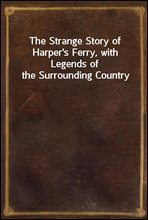 The Strange Story of Harper's Ferry, with Legends of the Surrounding Country